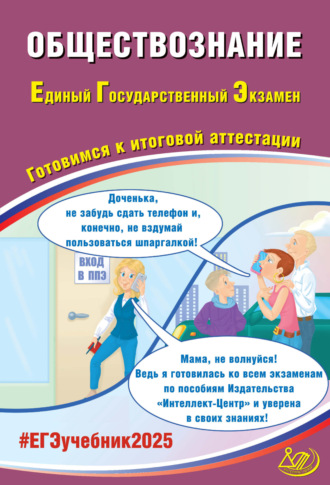 ОБЩЕСТВОЗНАНИЕ

Единый Государственный Экзамен

Готовимся к итоговой аттестации

Доченька, не забудь сдать телефон и, конечно, не вздумай пользоваться шпаргалкой!

ВХОД В ППЭ

Мама, не волнуйся! Ведь я готовилась ко всем экзаменам по пособиям Издательства «Интеллект-Центр» и уверена в своих знаниях!

#ЕГЭучебник2025